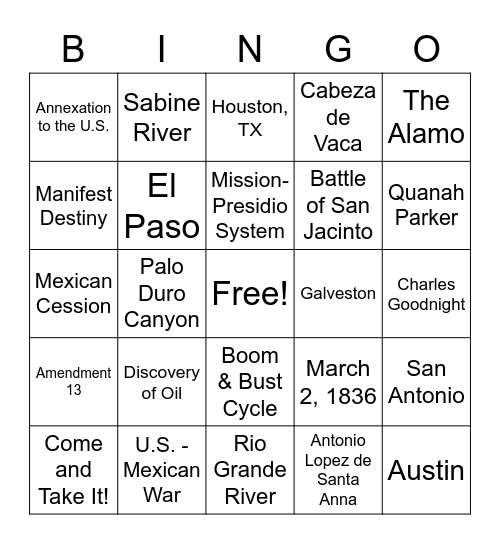 | B | I | N | G | O |
|---|---|---|---|---|
| Annexation to the U.S. | Sabine River | Houston, TX | Cabeza de Vaca | The Alamo |
| Manifest Destiny | El Paso | Mission-Presidio System | Battle of San Jacinto | Quanah Parker |
| Mexican Cession | Palo Duro Canyon | Free! | Galveston | Charles Goodnight |
| Amendment 13 | Discovery of Oil | Boom & Bust Cycle | March 2, 1836 | San Antonio |
| Come and Take It! | U.S. - Mexican War | Rio Grande River | Antonio Lopez de Santa Anna | Austin |